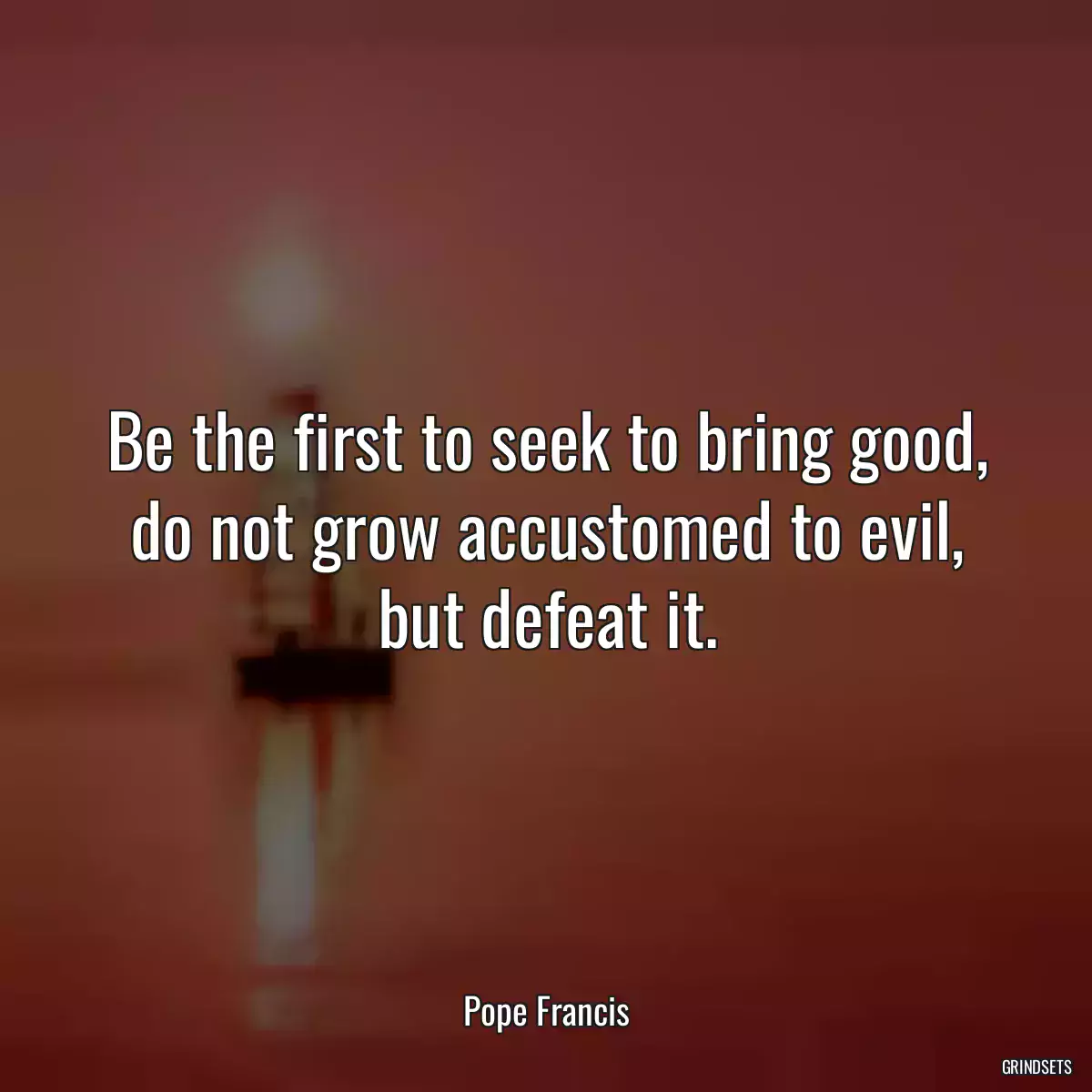 Be the first to seek to bring good, do not grow accustomed to evil, but defeat it.

Pope Francis

GRINDSETS